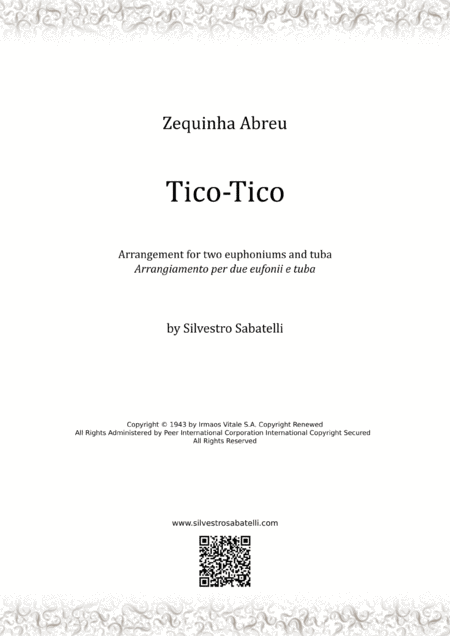 Zequinha Abreu

Tico-Tico

Arrangement for two euphoniums and tuba
Arrangiamento per due eufonii e tuba

by Silvestro Sabatelli

Copyright © 1943 by Irmaos Vitale S.A. Copyright Renewed
All Rights Administered by Peer International Corporation International Copyright Secured
All Rights Reserved

www.silvestrosabatelli.com